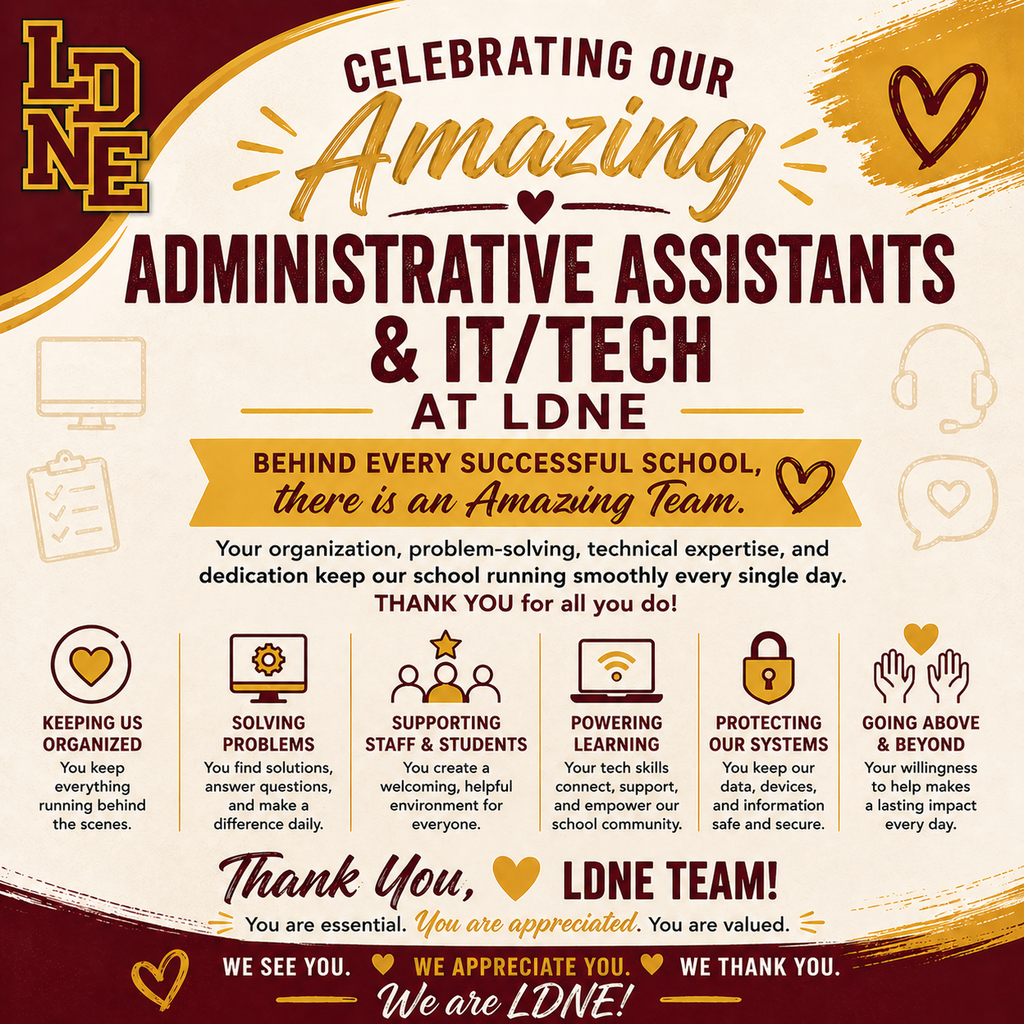 LDNE

CELEBRATING OUR
Amazing
ADMINISTRATIVE ASSISTANTS & IT/TECH
AT LDNE

BEHIND EVERY SUCCESSFUL SCHOOL,
there is an Amazing Team.

Your organization, problem-solving, technical expertise, and dedication keep our school running smoothly every single day.
THANK YOU for all you do!

KEEPING US ORGANIZED
You keep everything running behind the scenes.

SOLVING PROBLEMS
You find solutions, answer questions, and make a difference daily.

SUPPORTING STAFF & STUDENTS
You create a welcoming, helpful environment for everyone.

POWERING LEARNING
Your tech skills connect, support, and empower our school community.

PROTECTING OUR SYSTEMS
You keep our data, devices, and information safe and secure.

GOING ABOVE & BEYOND
Your willingness to help makes a lasting impact every day.

Thank You, LDNE TEAM!
You are essential. You are appreciated. You are valued.

WE SEE YOU. WE APPRECIATE YOU. WE THANK YOU.
We are LDNE!